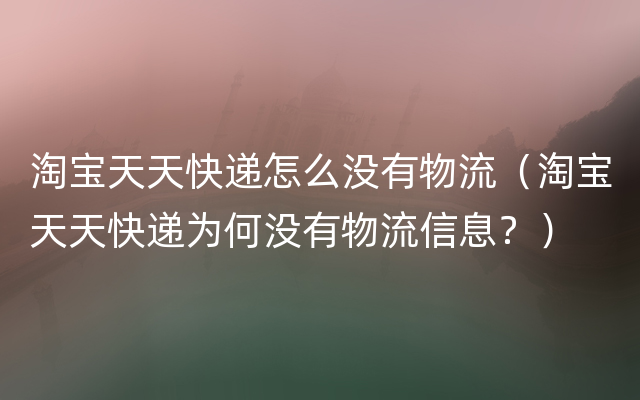 淘宝天天快递怎么没有物流（淘宝天天快递为何没有物流信息？）